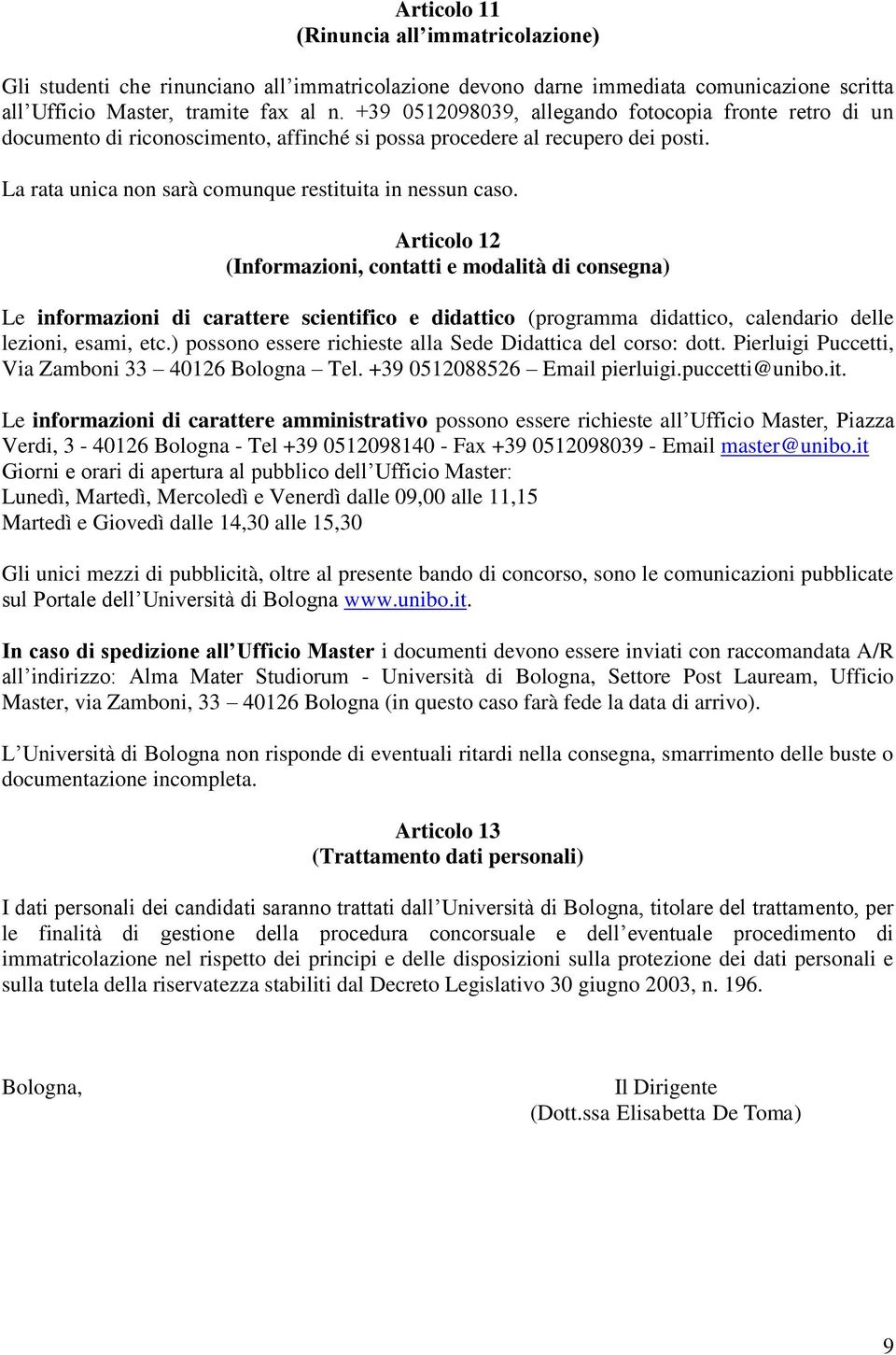 Articolo 11
(Rinuncia all'immatricolazione)

Gli studenti che rinunciano all'immatricolazione devono darne immediata comunicazione scritta all'Ufficio Master, tramite fax al n. +39 0512098039, allegando fotocopia fronte retro di un documento di riconoscimento, affinché si possa procedere al recupero dei posti.

La rata unica non sarà comunque restituita in nessun caso.

Articolo 12
(Informazioni, contatti e modalità di consegna)

Le informazioni di carattere scientifico e didattico (programma didattico, calendario delle lezioni, esami, etc.) possono essere richieste alla Sede Didattica del corso: dott. Pierluigi Puccetti, Via Zamboni 33 – 40126 Bologna – Tel. +39 0512088526 – Email pierluigi.puccetti@unibo.it.

Le informazioni di carattere amministrativo possono essere richieste all'Ufficio Master, Piazza Verdi, 3 - 40126 Bologna - Tel +39 0512098140 - Fax +39 0512098039 - Email master@unibo.it
Giorni e orari di apertura al pubblico dell'Ufficio Master:
Lunedì, Martedì, Mercoledì e Venerdì dalle 09,00 alle 11,15
Martedì e Giovedì dalle 14,30 alle 15,30

Gli unici mezzi di pubblicità, oltre al presente bando di concorso, sono le comunicazioni pubblicate sul Portale dell'Università di Bologna www.unibo.it.

In caso di spedizione all'Ufficio Master i documenti devono essere inviati con raccomandata A/R all'indirizzo: Alma Mater Studiorum - Università di Bologna, Settore Post Lauream, Ufficio Master, via Zamboni, 33 – 40126 Bologna (in questo caso farà fede la data di arrivo).

L'Università di Bologna non risponde di eventuali ritardi nella consegna, smarrimento delle buste o documentazione incompleta.

Articolo 13
(Trattamento dati personali)

I dati personali dei candidati saranno trattati dall'Università di Bologna, titolare del trattamento, per le finalità di gestione della procedura concorsuale e dell'eventuale procedimento di immatricolazione nel rispetto dei principi e delle disposizioni sulla protezione dei dati personali e sulla tutela della riservatezza stabiliti dal Decreto Legislativo 30 giugno 2003, n. 196.

Bologna,

Il Dirigente
(Dott.ssa Elisabetta De Toma)

9